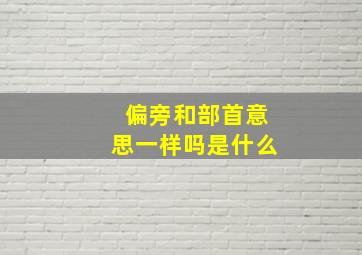 偏旁和部首意思一样吗是什么